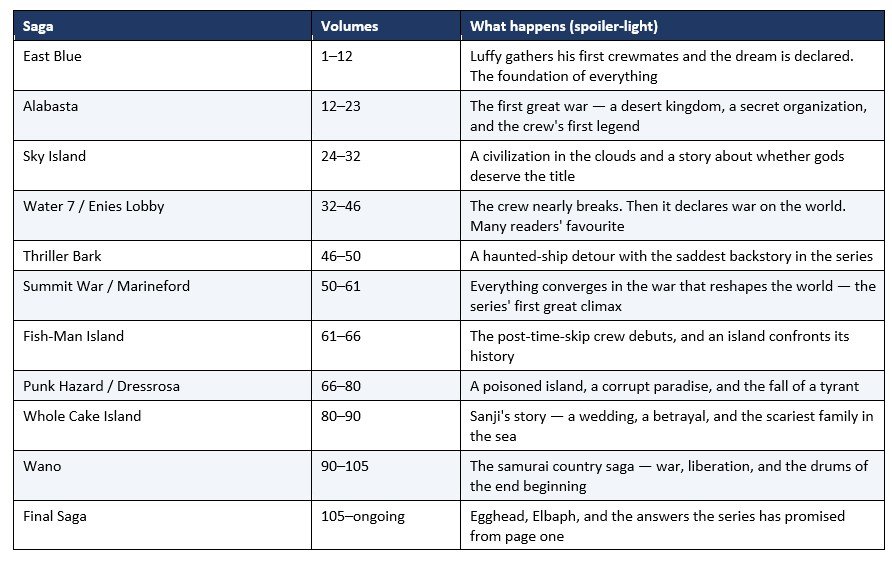 | Saga | Volumes | What happens (spoiler-light) |
|---|---|---|
| East Blue | 1–12 | Luffy gathers his first crewmates and the dream is declared. The foundation of everything |
| Alabasta | 12–23 | The first great war — a desert kingdom, a secret organization, and the crew's first legend |
| Sky Island | 24–32 | A civilization in the clouds and a story about whether gods deserve the title |
| Water 7 / Enies Lobby | 32–46 | The crew nearly breaks. Then it declares war on the world. Many readers' favourite |
| Thriller Bark | 46–50 | A haunted-ship detour with the saddest backstory in the series |
| Summit War / Marineford | 50–61 | Everything converges in the war that reshapes the world — the series' first great climax |
| Fish-Man Island | 61–66 | The post-time-skip crew debuts, and an island confronts its history |
| Punk Hazard / Dressrosa | 66–80 | A poisoned island, a corrupt paradise, and the fall of a tyrant |
| Whole Cake Island | 80–90 | Sanji's story — a wedding, a betrayal, and the scariest family in the sea |
| Wano | 90–105 | The samurai country saga — war, liberation, and the drums of the end beginning |
| Final Saga | 105–ongoing | Egghead, Elbaph, and the answers the series has promised from page one |